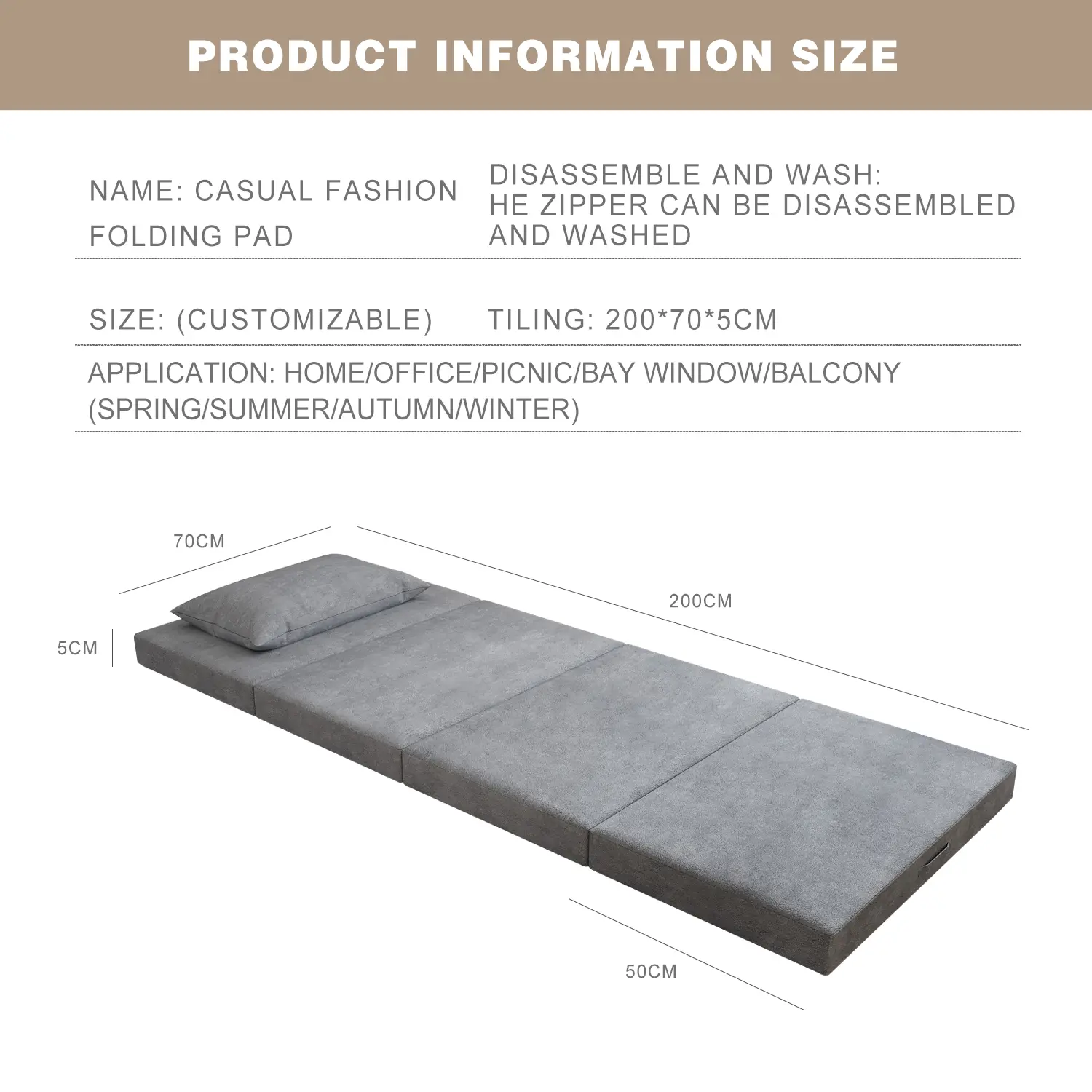 PRODUCT INFORMATION SIZE

NAME: CASUAL FASHION FOLDING PAD

DISASSEMBLE AND WASH: HE ZIPPER CAN BE DISASSEMBLED AND WASHED

SIZE: (CUSTOMIZABLE)

TILING: 200*70*5CM

APPLICATION: HOME/OFFICE/PICNIC/BAY WINDOW/BALCONY (SPRING/SUMMER/AUTUMN/WINTER)

70CM

200CM

5CM

50CM